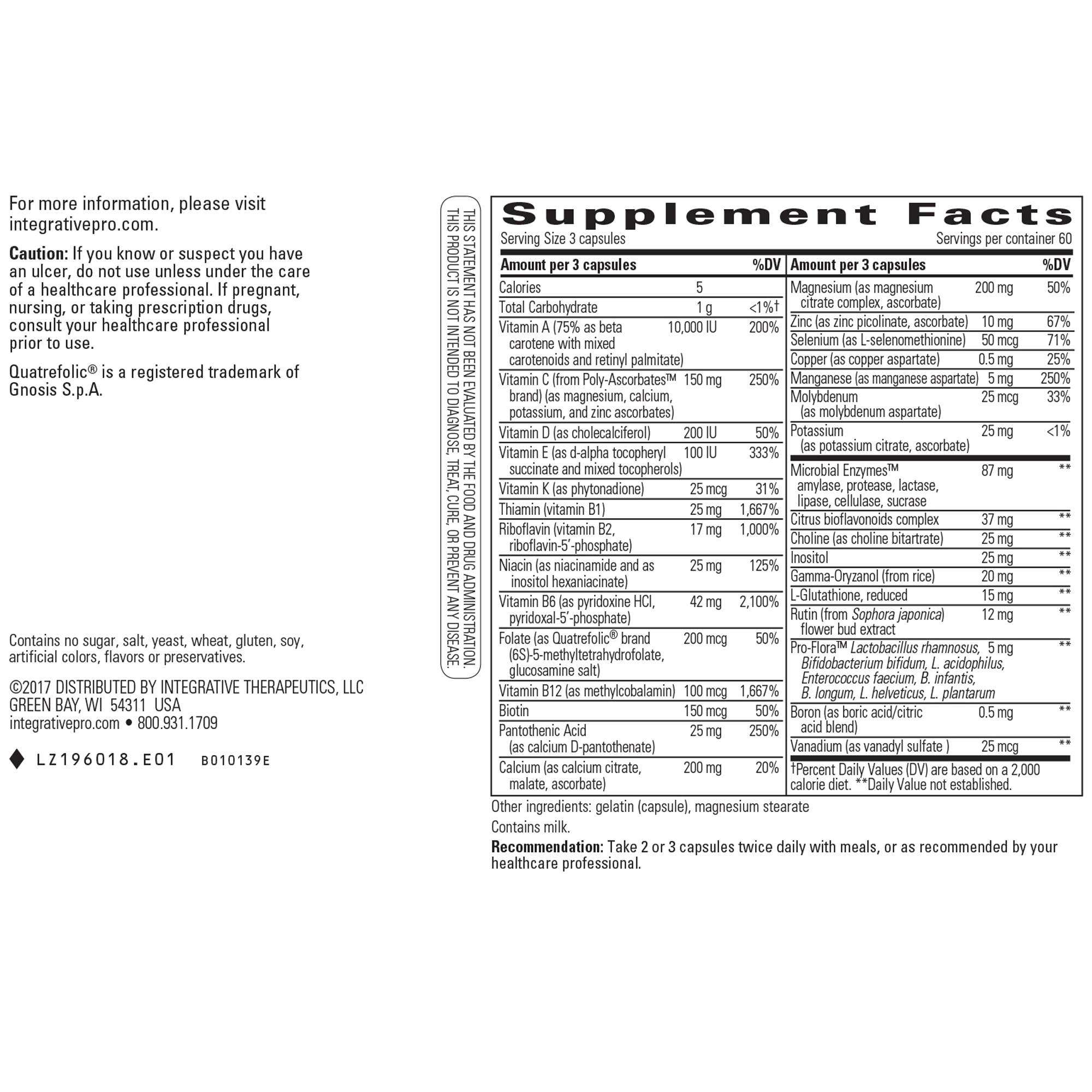 For more information, please visit integrativepro.com.

Caution: If you know or suspect you have an ulcer, do not use unless under the care of a healthcare professional. If pregnant, nursing, or taking prescription drugs, consult your healthcare professional prior to use.

Quatrefolic® is a registered trademark of Gnosis S.p.A.

Contains no sugar, salt, yeast, wheat, gluten, soy, artificial colors, flavors or preservatives.

©2017 DISTRIBUTED BY INTEGRATIVE THERAPEUTICS, LLC
GREEN BAY, WI 54311 USA
integrativepro.com • 800.931.1709

LZ196018.E01 B010139E

THIS STATEMENT HAS NOT BEEN EVALUATED BY THE FOOD AND DRUG ADMINISTRATION. THIS PRODUCT IS NOT INTENDED TO DIAGNOSE, TREAT, CURE, OR PREVENT ANY DISEASE.

Supplement Facts
Serving Size 3 capsules
Servings per container 60

| Amount per 3 capsules | | %DV |
|---|---|---|
| Calories | 5 | |
| Total Carbohydrate | 1 g | <1%† |
| Vitamin A (75% as beta carotene with mixed carotenoids and retinyl palmitate) | 10,000 IU | 200% |
| Vitamin C (from Poly-Ascorbates™ brand) (as magnesium, calcium, potassium, and zinc ascorbates) | 150 mg | 250% |
| Vitamin D (as cholecalciferol) | 200 IU | 50% |
| Vitamin E (as d-alpha tocopheryl succinate and mixed tocopherols) | 100 IU | 333% |
| Vitamin K (as phytonadione) | 25 mcg | 31% |
| Thiamin (vitamin B1) | 25 mg | 1,667% |
| Riboflavin (vitamin B2, riboflavin-5'-phosphate) | 17 mg | 1,000% |
| Niacin (as niacinamide and as inositol hexaniacinate) | 25 mg | 125% |
| Vitamin B6 (as pyridoxine HCl, pyridoxal-5'-phosphate) | 42 mg | 2,100% |
| Folate (as Quatrefolic® brand (6S)-5-methyltetrahydrofolate, glucosamine salt) | 200 mcg | 50% |
| Vitamin B12 (as methylcobalamin) | 100 mcg | 1,667% |
| Biotin | 150 mcg | 50% |
| Pantothenic Acid (as calcium D-pantothenate) | 25 mg | 250% |
| Calcium (as calcium citrate, malate, ascorbate) | 200 mg | 20% |

| Amount per 3 capsules | | %DV |
|---|---|---|
| Magnesium (as magnesium citrate complex, ascorbate) | 200 mg | 50% |
| Zinc (as zinc picolinate, ascorbate) | 10 mg | 67% |
| Selenium (as L-selenomethionine) | 50 mcg | 71% |
| Copper (as copper aspartate) | 0.5 mg | 25% |
| Manganese (as manganese aspartate) | 5 mg | 250% |
| Molybdenum (as molybdenum aspartate) | 25 mcg | 33% |
| Potassium (as potassium citrate, ascorbate) | 25 mg | <1% |
| Microbial Enzymes™ amylase, protease, lactase, lipase, cellulase, sucrase | 87 mg | ** |
| Citrus bioflavonoids complex | 37 mg | ** |
| Choline (as choline bitartrate) | 25 mg | ** |
| Inositol | 25 mg | ** |
| Gamma-Oryzanol (from rice) | 20 mg | ** |
| L-Glutathione, reduced | 15 mg | ** |
| Rutin (from Sophora japonica) flower bud extract | 12 mg | ** |
| Pro-Flora™ Lactobacillus rhamnosus, Bifidobacterium bifidum, L. acidophilus, Enterococcus faecium, B. infantis, B. longum, L. helveticus, L. plantarum | 5 mg | ** |
| Boron (as boric acid/citric acid blend) | 0.5 mg | ** |
| Vanadium (as vanadyl sulfate ) | 25 mcg | ** |

†Percent Daily Values (DV) are based on a 2,000 calorie diet. **Daily Value not established.

Other ingredients: gelatin (capsule), magnesium stearate

Contains milk.

Recommendation: Take 2 or 3 capsules twice daily with meals, or as recommended by your healthcare professional.